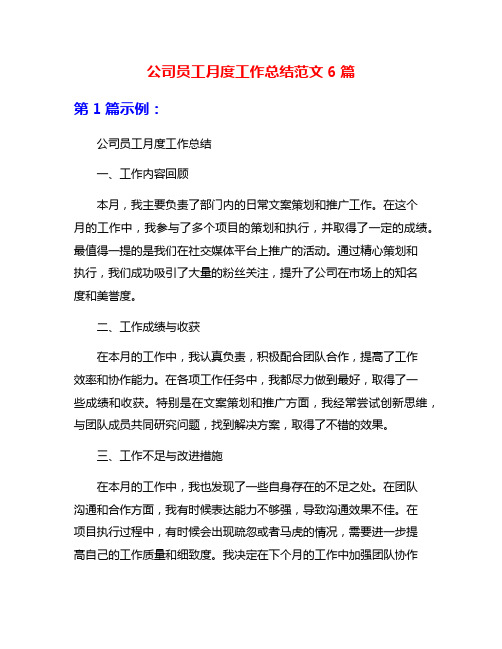 公司员工月度工作总结范文 6 篇

第 1 篇示例：

公司员工月度工作总结

一、工作内容回顾

本月，我主要负责了部门内的日常文案策划和推广工作。在这个月的工作中，我参与了多个项目的策划和执行，并取得了一定的成绩。最值得一提的是我们在社交媒体平台上推广的活动。通过精心策划和执行，我们成功吸引了大量的粉丝关注，提升了公司在市场上的知名度和美誉度。

二、工作成绩与收获

在本月的工作中，我认真负责，积极配合团队合作，提高了工作效率和协作能力。在各项工作任务中，我都尽力做到最好，取得了一些成绩和收获。特别是在文案策划和推广方面，我经常尝试创新思维，与团队成员共同研究问题，找到解决方案，取得了不错的效果。

三、工作不足与改进措施

在本月的工作中，我也发现了一些自身存在的不足之处。在团队沟通和合作方面，我有时候表达能力不够强，导致沟通效果不佳。在项目执行过程中，有时候会出现疏忽或者马虎的情况，需要进一步提高自己的工作质量和细致度。我决定在下个月的工作中加强团队协作